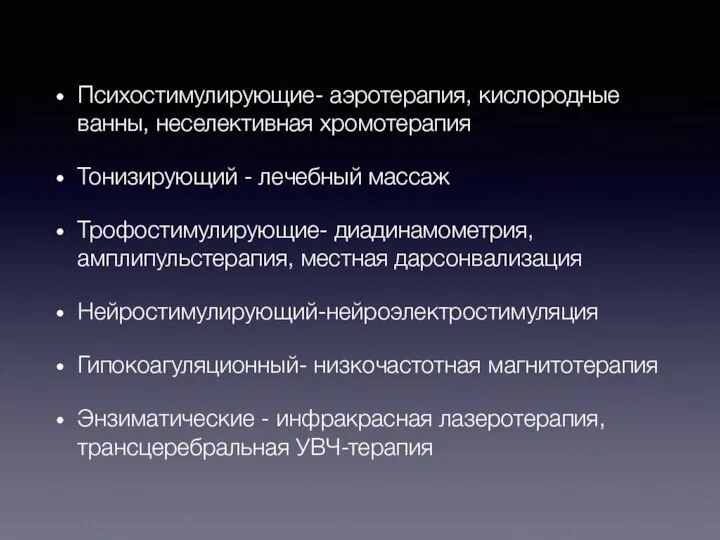 • Психостимулирующие- аэротерапия, кислородные ванны, неселективная хромотерапия

• Тонизирующий - лечебный массаж

• Трофостимулирующие- диадинамометрия, амплипульстерапия, местная дарсонвализация

• Нейростимулирующий-нейроэлектростимуляция

• Гипокоагуляционный- низкочастотная магнитотерапия

• Энзиматические - инфракрасная лазеротерапия, трансцеребральная УВЧ-терапия